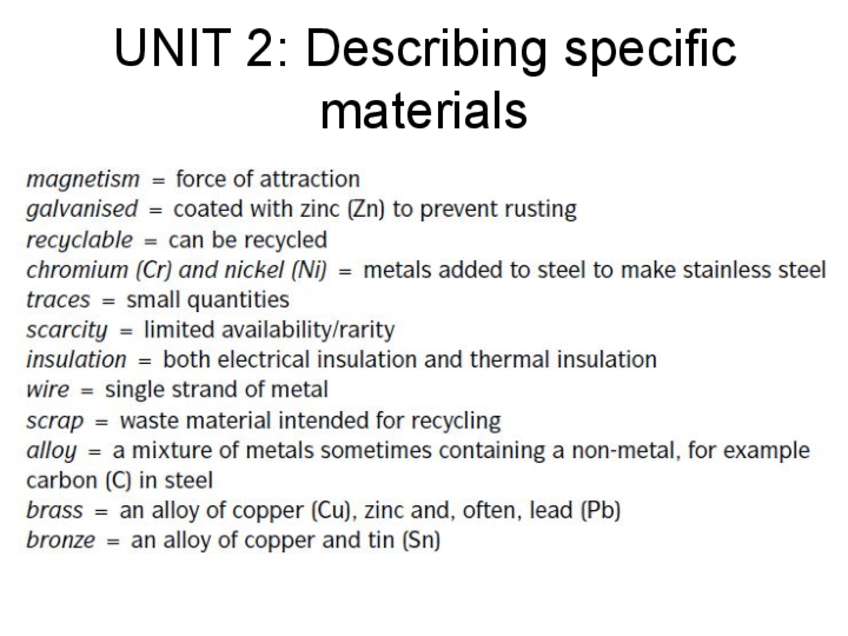 UNIT 2: Describing specific materials

magnetism = force of attraction
galvanised = coated with zinc (Zn) to prevent rusting
recyclable = can be recycled
chromium (Cr) and nickel (Ni) = metals added to steel to make stainless steel
traces = small quantities
scarcity = limited availability/rarity
insulation = both electrical insulation and thermal insulation
wire = single strand of metal
scrap = waste material intended for recycling
alloy = a mixture of metals sometimes containing a non-metal, for example carbon (C) in steel
brass = an alloy of copper (Cu), zinc and, often, lead (Pb)
bronze = an alloy of copper and tin (Sn)